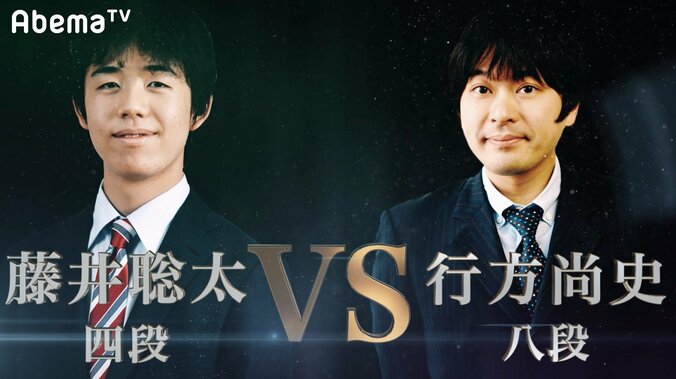 AbemaTV

藤井聡太
四段

VS

行方尚史
八段